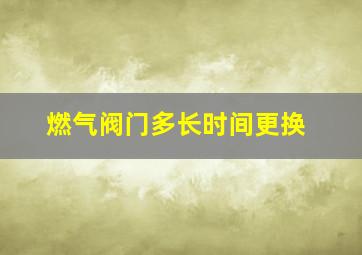 燃气阀门多长时间更换